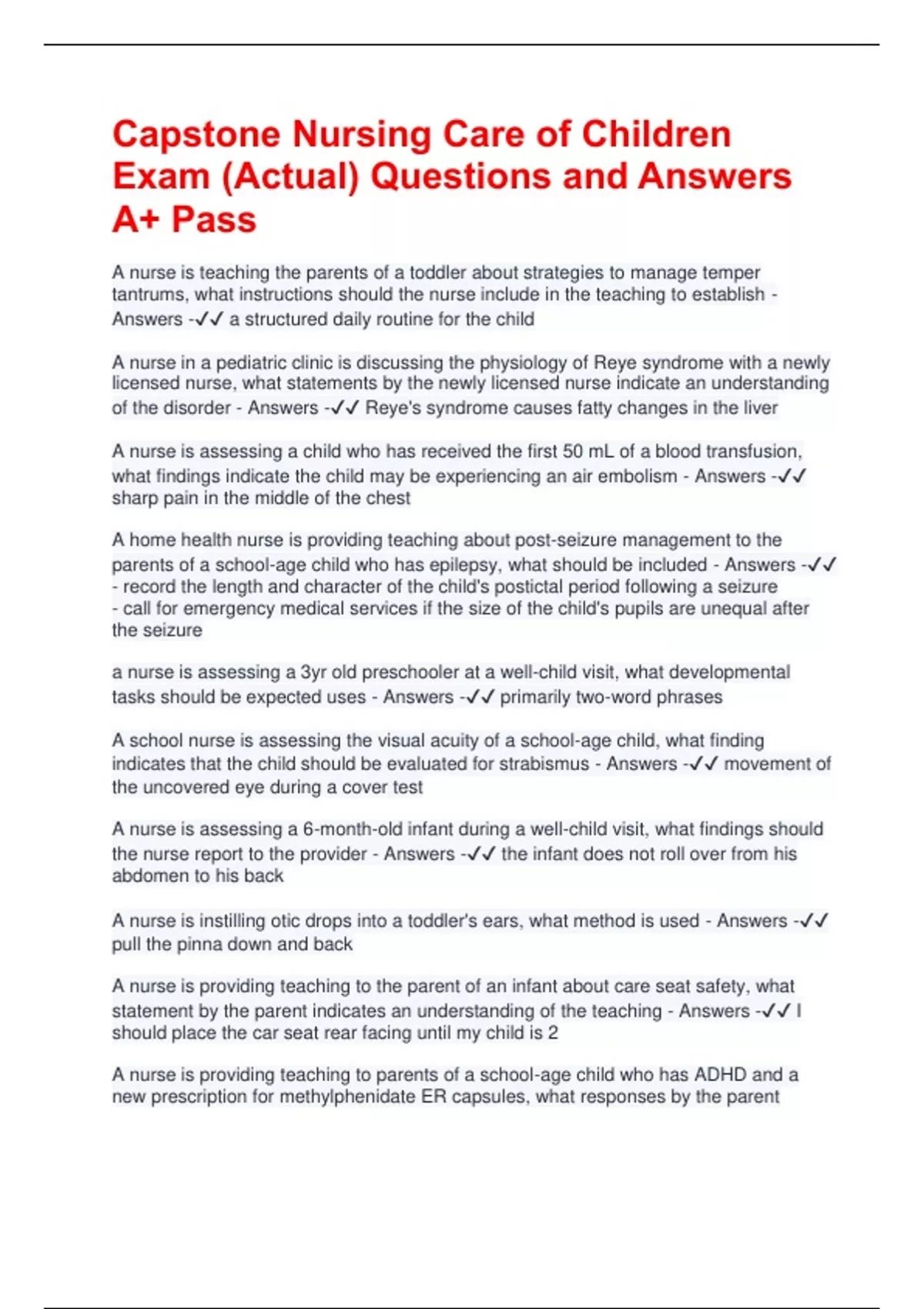 Capstone Nursing Care of Children Exam (Actual) Questions and Answers A+ Pass

A nurse is teaching the parents of a toddler about strategies to manage temper tantrums, what instructions should the nurse include in the teaching to establish - Answers -✓✓ a structured daily routine for the child

A nurse in a pediatric clinic is discussing the physiology of Reye syndrome with a newly licensed nurse, what statements by the newly licensed nurse indicate an understanding of the disorder - Answers -✓✓ Reye's syndrome causes fatty changes in the liver

A nurse is assessing a child who has received the first 50 mL of a blood transfusion, what findings indicate the child may be experiencing an air embolism - Answers -✓✓ sharp pain in the middle of the chest

A home health nurse is providing teaching about post-seizure management to the parents of a school-age child who has epilepsy, what should be included - Answers -✓✓
- record the length and character of the child's postictal period following a seizure
- call for emergency medical services if the size of the child's pupils are unequal after the seizure

a nurse is assessing a 3yr old preschooler at a well-child visit, what developmental tasks should be expected uses - Answers -✓✓ primarily two-word phrases

A school nurse is assessing the visual acuity of a school-age child, what finding indicates that the child should be evaluated for strabismus - Answers -✓✓ movement of the uncovered eye during a cover test

A nurse is assessing a 6-month-old infant during a well-child visit, what findings should the nurse report to the provider - Answers -✓✓ the infant does not roll over from his abdomen to his back

A nurse is instilling otic drops into a toddler's ears, what method is used - Answers -✓✓ pull the pinna down and back

A nurse is providing teaching to the parent of an infant about care seat safety, what statement by the parent indicates an understanding of the teaching - Answers -✓✓ I should place the car seat rear facing until my child is 2

A nurse is providing teaching to parents of a school-age child who has ADHD and a new prescription for methylphenidate ER capsules, what responses by the parent